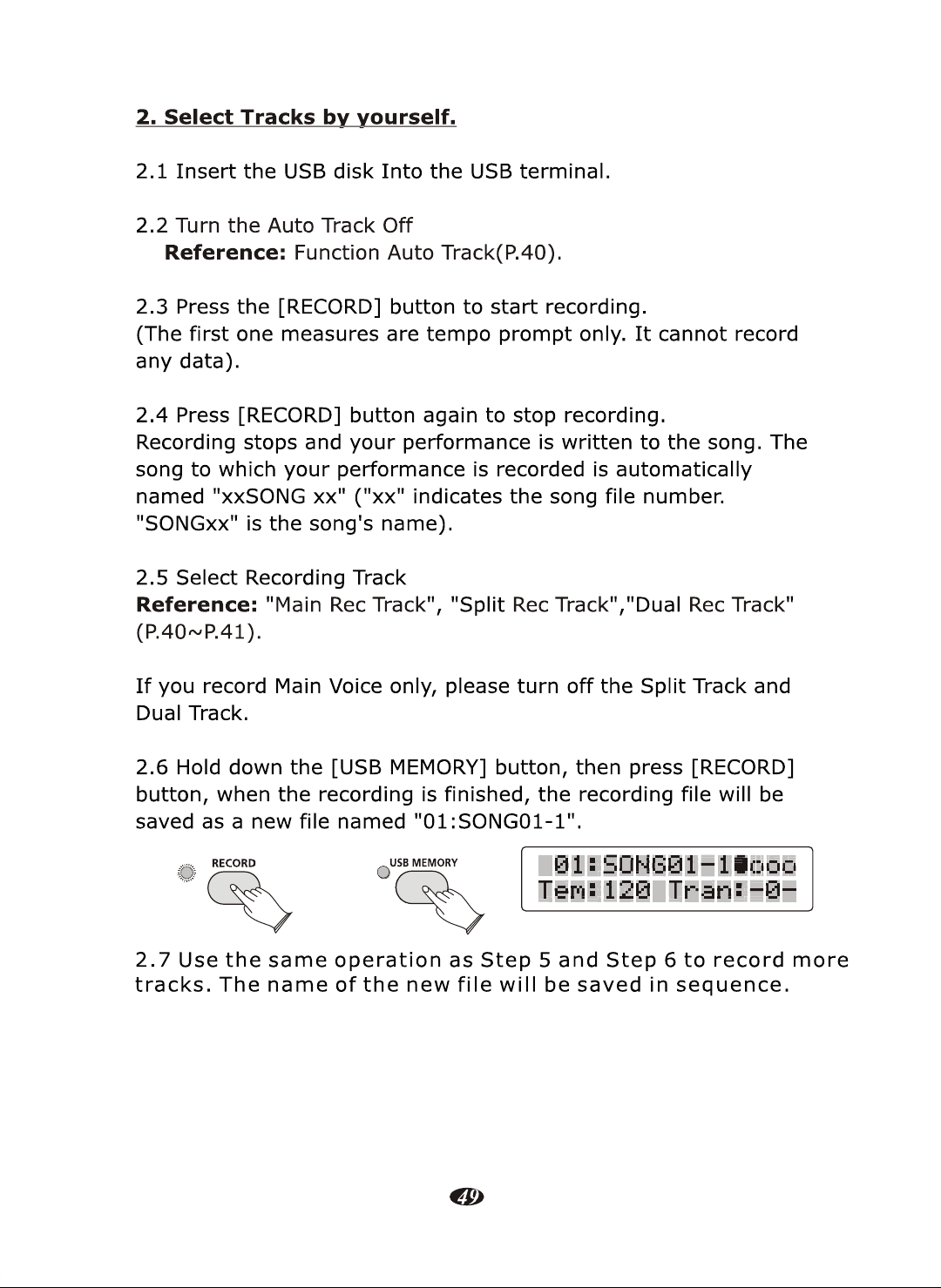 2. Select Tracks by yourself.

2.1 Insert the USB disk Into the USB terminal.

2.2 Turn the Auto Track Off
Reference: Function Auto Track(P.40).

2.3 Press the [RECORD] button to start recording.
(The first one measures are tempo prompt only. It cannot record any data).

2.4 Press [RECORD] button again to stop recording.
Recording stops and your performance is written to the song. The song to which your performance is recorded is automatically named "xxSONG xx" ("xx" indicates the song file number. "SONGxx" is the song's name).

2.5 Select Recording Track
Reference: "Main Rec Track", "Split Rec Track","Dual Rec Track" (P.40~P.41).

If you record Main Voice only, please turn off the Split Track and Dual Track.

2.6 Hold down the [USB MEMORY] button, then press [RECORD] button, when the recording is finished, the recording file will be saved as a new file named "01:SONG01-1".

RECORD

USB MEMORY

01:SONG01-1
Tem:120 Tran:-0-

2.7 Use the same operation as Step 5 and Step 6 to record more tracks. The name of the new file will be saved in sequence.

49